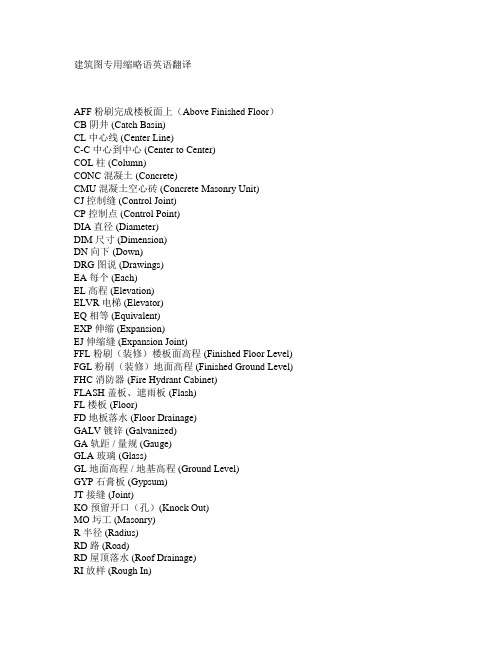 建筑图专用缩略语英语翻译

AFF 粉刷完成楼板面上（Above Finished Floor）
CB 阴井 (Catch Basin)
CL 中心线 (Center Line)
C-C 中心到中心 (Center to Center)
COL 柱 (Column)
CONC 混凝土 (Concrete)
CMU 混凝土空心砖 (Concrete Masonry Unit)
CJ 控制缝 (Control Joint)
CP 控制点 (Control Point)
DIA 直径 (Diameter)
DIM 尺寸 (Dimension)
DN 向下 (Down)
DRG 图说 (Drawings)
EA 每个 (Each)
EL 高程 (Elevation)
ELVR 电梯 (Elevator)
EQ 相等 (Equivalent)
EXP 伸缩 (Expansion)
EJ 伸缩缝 (Expansion Joint)
FFL 粉刷（装修）楼板面高程 (Finished Floor Level)
FGL 粉刷（装修）地面高程 (Finished Ground Level)
FHC 消防器 (Fire Hydrant Cabinet)
FLASH 盖板、遮雨板 (Flash)
FL 楼板 (Floor)
FD 地板落水 (Floor Drainage)
GALV 镀锌 (Galvanized)
GA 轨距 / 量规 (Gauge)
GLA 玻璃 (Glass)
GL 地面高程 / 地基高程 (Ground Level)
GYP 石膏板 (Gypsum)
JT 接缝 (Joint)
KO 预留开口（孔）(Knock Out)
MO 圬工 (Masonry)
R 半径 (Radius)
RD 路 (Road)
RD 屋顶落水 (Roof Drainage)
RI 放样 (Rough In)